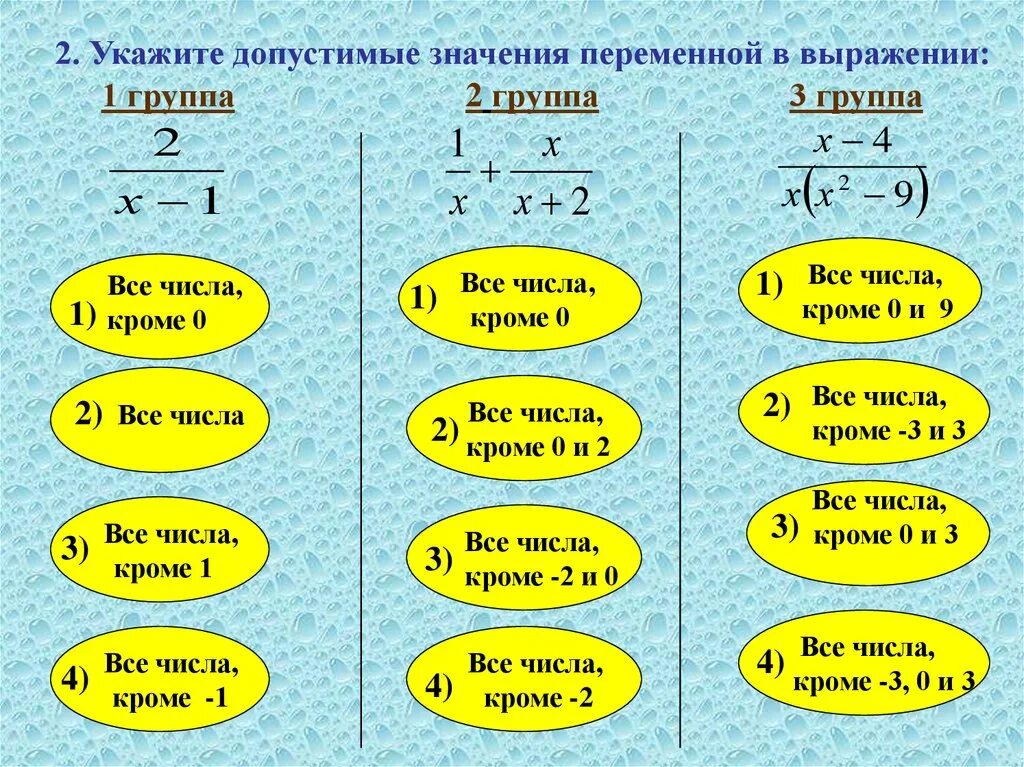 2. Укажите допустимые значения переменной в выражении:

1 группа

$\frac{2}{x-1}$

1) Все числа, кроме 0

2) Все числа

3) Все числа, кроме 1

4) Все числа, кроме -1

2 группа

$\frac{1}{x}+\frac{x}{x+2}$

1) Все числа, кроме 0

2) Все числа, кроме 0 и 2

3) Все числа, кроме -2 и 0

4) Все числа, кроме -2

3 группа

$\frac{x-4}{x(x^2-9)}$

1) Все числа, кроме 0 и 9

2) Все числа, кроме -3 и 3

3) Все числа, кроме 0 и 3

4) Все числа, кроме -3, 0 и 3